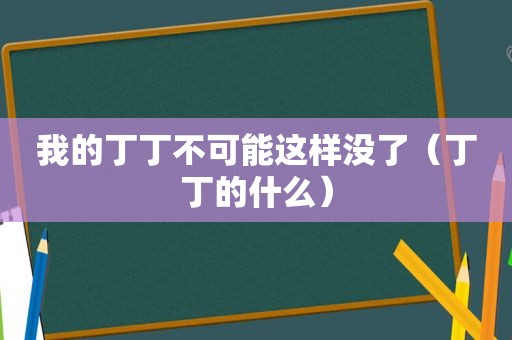 我的丁丁不可能这样没了（丁丁的什么）